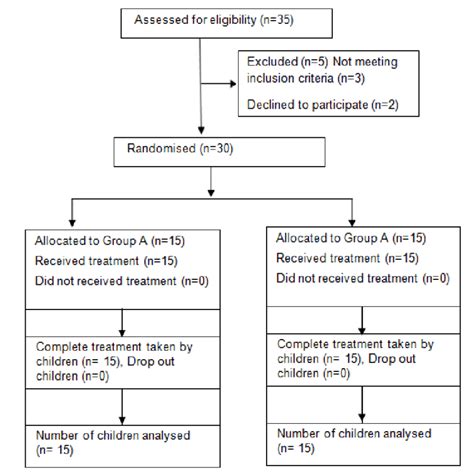 Assessed for eligibility (n=35)

Excluded (n=5) Not meeting inclusion criteria (n=3)

Declined to participate (n=2)

Randomised (n=30)

Allocated to Group A (n=15)

Received treatment (n=15)

Did not received treatment (n=0)

Complete treatment taken by children (n= 15), Drop out children (n=0)

Number of children analysed (n= 15)

Allocated to Group A (n=15)

Received treatment (n=15)

Did not received treatment (n=0)

Complete treatment taken by children (n= 15), Drop out children (n=0)

Number of children analysed (n= 15)